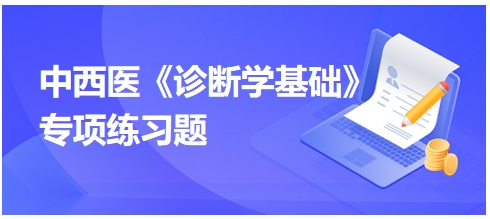 中西医《诊断学基础》
专项练习题